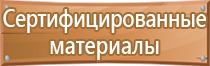 Сертифицированные материалы